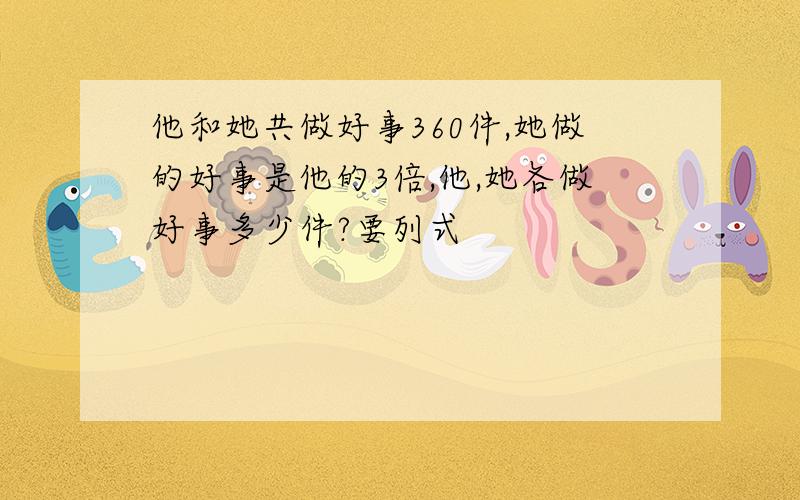 他和她共做好事360件,她做的好事是他的3倍,他,她各做好事多少件?要列式